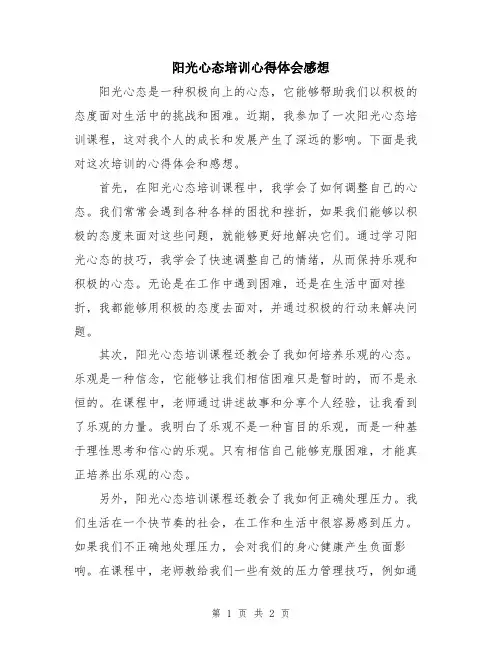 阳光心态培训心得体会感想

阳光心态是一种积极向上的心态，它能够帮助我们以积极的态度面对生活中的挑战和困难。近期，我参加了一次阳光心态培训课程，这对我个人的成长和发展产生了深远的影响。下面是我对这次培训的心得体会和感想。

首先，在阳光心态培训课程中，我学会了如何调整自己的心态。我们常常会遇到各种各样的困扰和挫折，如果我们能够以积极的态度来面对这些问题，就能够更好地解决它们。通过学习阳光心态的技巧，我学会了快速调整自己的情绪，从而保持乐观和积极的心态。无论是在工作中遇到困难，还是在生活中面对挫折，我都能够用积极的态度去面对，并通过积极的行动来解决问题。

其次，阳光心态培训课程还教会了我如何培养乐观的心态。乐观是一种信念，它能够让我们相信困难只是暂时的，而不是永恒的。在课程中，老师通过讲述故事和分享个人经验，让我看到了乐观的力量。我明白了乐观不是一种盲目的乐观，而是一种基于理性思考和信心的乐观。只有相信自己能够克服困难，才能真正培养出乐观的心态。

另外，阳光心态培训课程还教会了我如何正确处理压力。我们生活在一个快节奏的社会，在工作和生活中很容易感到压力。如果我们不正确地处理压力，会对我们的身心健康产生负面影响。在课程中，老师教给我们一些有效的压力管理技巧，例如通

第 1 页 共 2 页